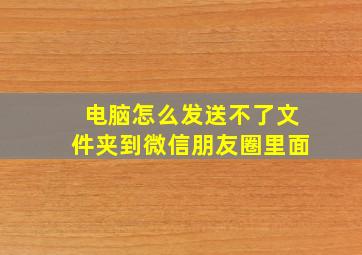 电脑怎么发送不了文件夹到微信朋友圈里面